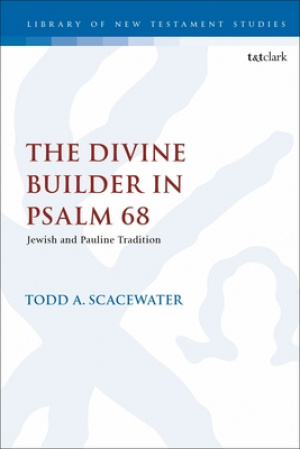 LIBRARY OF NEW TESTAMENT STUDIES

t&tclark

THE DIVINE BUILDER IN PSALM 68

Jewish and Pauline Tradition

TODD A. SCACEWATER